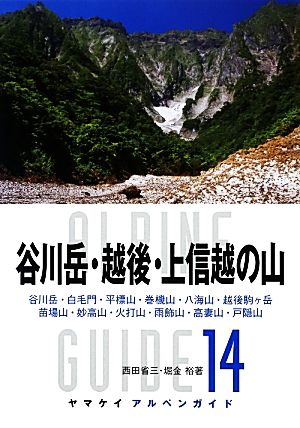 ALPINE

谷川岳・越後・上信越の山

谷川岳・白毛門・平標山・巻機山・八海山・越後駒ヶ岳
苗場山・妙高山・火打山・雨飾山・高妻山・戸隠山

GUIDE 14

西田省三・堀金 裕著

ヤマケイ アルペンガイド